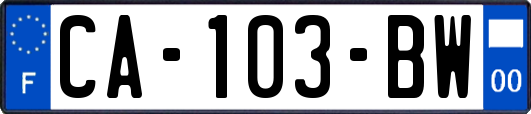 F
CA-103-BW
00